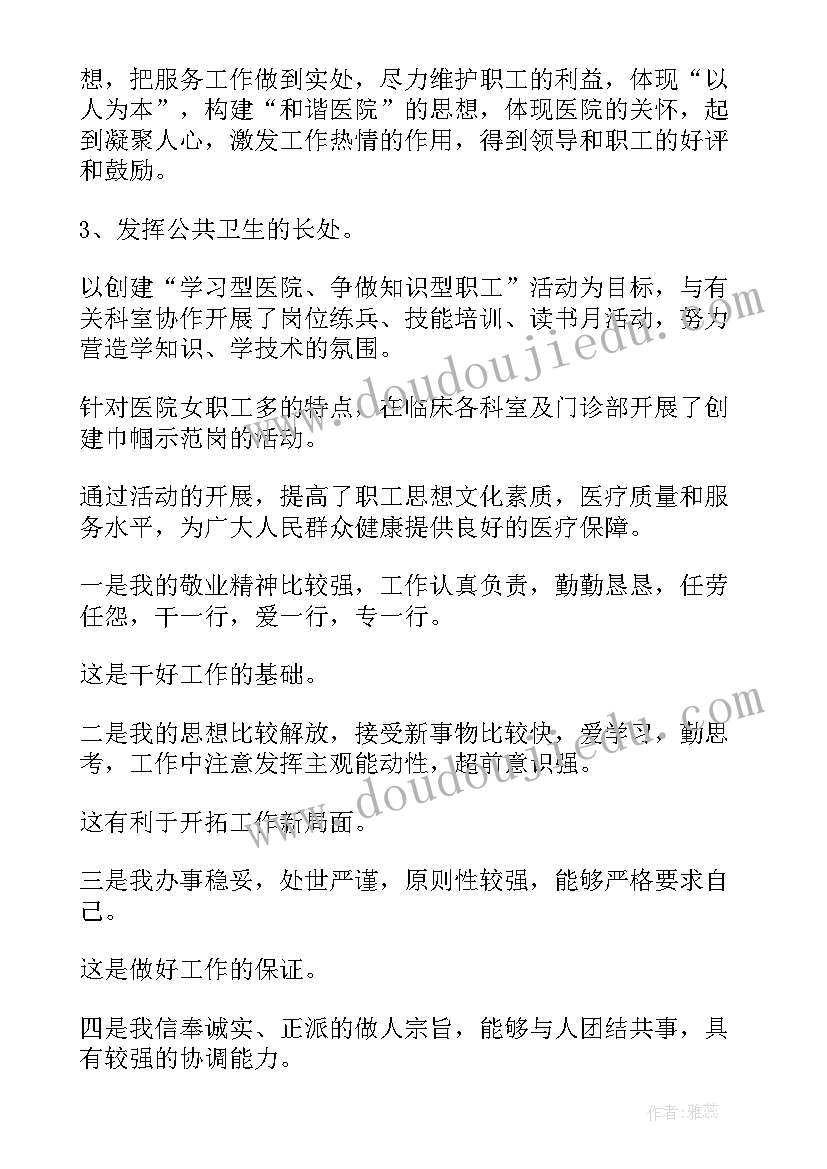 想，把服务工作做到实处，尽力维护职工的利益，体现“以人为本”，构建“和谐医院”的思想，体现医院的关怀，起到凝聚人心，激发工作热情的作用，得到领导和职工的好评和鼓励。

3、发挥公共卫生的长处。

以创建“学习型医院、争做知识型职工”活动为目标，与有关科室协作开展了岗位练兵、技能培训、读书月活动，努力营造学知识、学技术的氛围。

针对医院女职工多的特点，在临床各科室及门诊部开展了创建巾帼示范岗的活动。

通过活动的开展，提高了职工思想文化素质，医疗质量和服务水平，为广大人民群众健康提供良好的医疗保障。

一是我的敬业精神比较强，工作认真负责，勤勤恳恳，任劳任怨，干一行，爱一行，专一行。

这是干好工作的基础。

二是我的思想比较解放，接受新事物比较快，爱学习，勤思考，工作中注意发挥主观能动性，超前意识强。

这有利于开拓工作新局面。

三是我办事稳妥，处世严谨，原则性较强，能够严格要求自己。

这是做好工作的保证。

四是我信奉诚实、正派的做人宗旨，能够与人团结共事，具有较强的协调能力。

www.doudoujiedu.com

www.doudoujiedu.com

作者：雅蕊